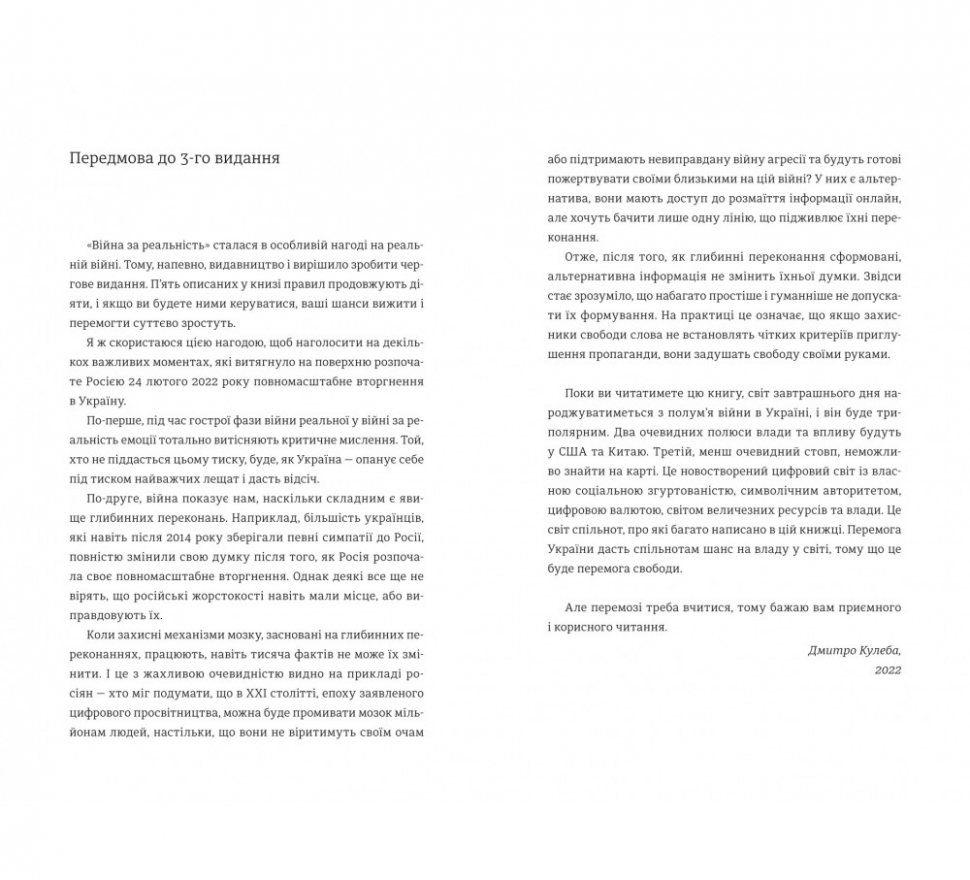 Передмова до 3-го видання

«Війна за реальність» сталася в особливій нагоді на реальній війні. Тому, напевно, видавництво і вирішило зробити чергове видання. П'ять описаних у книзі правил продовжують діяти, і якщо ви будете ними керуватися, ваші шанси вижити і перемогти суттєво зростуть.

Я ж скористаюся цією нагодою, щоб наголосити на декількох важливих моментах, які витягнуло на поверхню розпочате Росією 24 лютого 2022 року повномасштабне вторгнення в Україну.

По-перше, під час гострої фази війни реальної у війні за реальність емоції тотально витісняють критичне мислення. Той, хто не піддасться цьому тиску, буде, як Україна — опанує себе під тиском найважчих лещат і дасть відсіч.

По-друге, війна показує нам, наскільки складним є явище глибинних переконань. Наприклад, більшість українців, які навіть після 2014 року зберігали певні симпатії до Росії, повністю змінили свою думку після того, як Росія розпочала своє повномасштабне вторгнення. Однак деякі все ще не вірять, що російські жорстокості навіть мали місце, або виправдовують їх.

Коли захисні механізми мозку, засновані на глибинних переконаннях, працюють, навіть тисяча фактів не може їх змінити. І це з жахливою очевидністю видно на прикладі росіян — хто міг подумати, що в XXI столітті, епоху заявленого цифрового просвітництва, можна буде промивати мозок мільйонам людей, настільки, що вони не віритимуть своїм очам або підтримають невиправдану війну агресії та будуть готові пожертвувати своїми близькими на цій війні? У них є альтернатива, вони мають доступ до розмаїття інформації онлайн, але хочуть бачити лише одну лінію, що підживлює їхні переконання.

Отже, після того, як глибинні переконання сформовані, альтернативна інформація не змінить їхньої думки. Звідси стає зрозуміло, що набагато простіше і гуманніше не допускати їх формування. На практиці це означає, що якщо захисники свободи слова не встановлять чітких критеріїв приглушення пропаганди, вони задушать свободу своїми руками.

Поки ви читатимете цю книгу, світ завтрашнього дня народжуватиметься з полум'я війни в Україні, і він буде триполярним. Два очевидних полюси влади та впливу будуть у США та Китаю. Третій, менш очевидний стовп, неможливо знайти на карті. Це новостворений цифровий світ із власною соціальною згуртованістю, символічним авторитетом, цифровою валютою, світом величезних ресурсів та влади. Це світ спільнот, про які багато написано в цій книжці. Перемога України дасть спільнотам шанс на владу у світі, тому що це буде перемога свободи.

Але перемозі треба вчитися, тому бажаю вам приємного і корисного читання.

Дмитро Кулеба,
2022